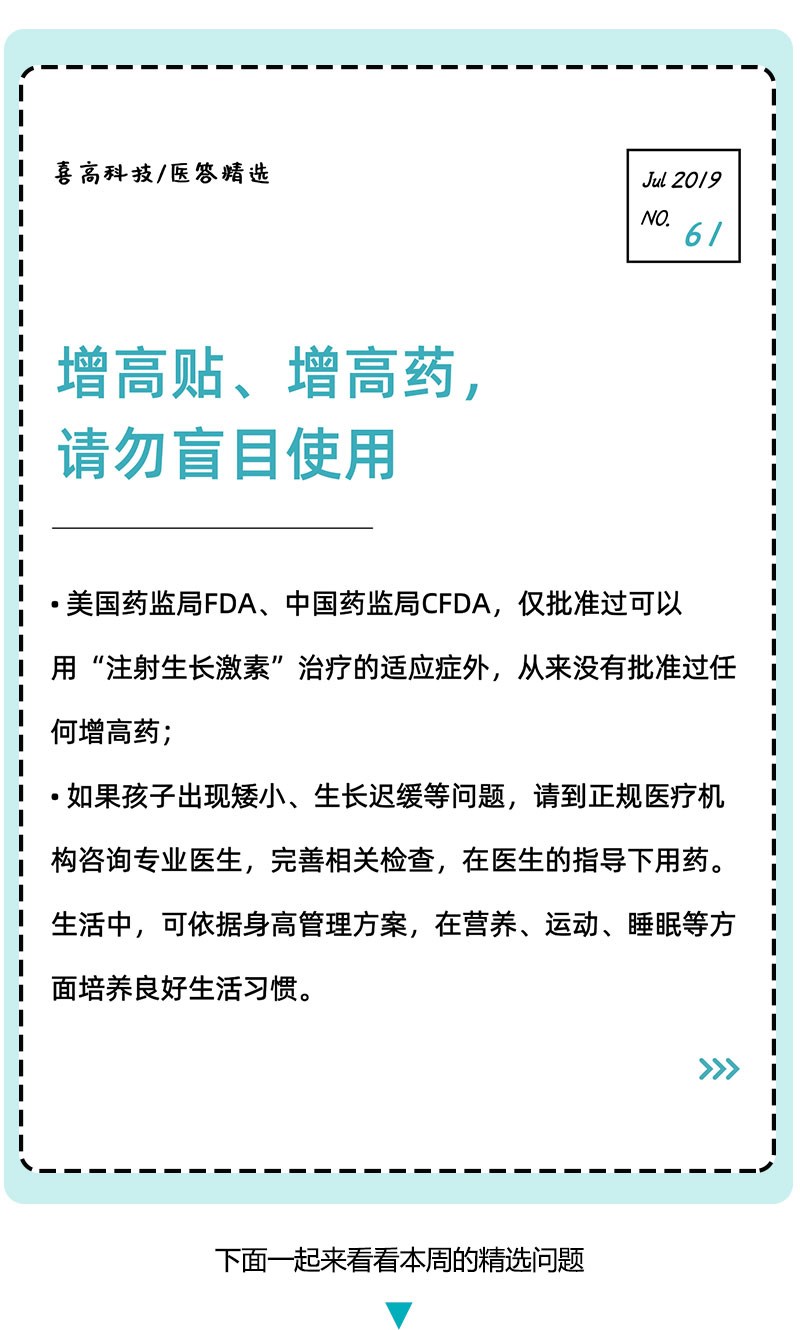 喜高科技/医答精选

Jul 2019
NO. 61

增高贴、增高药，
请勿盲目使用

• 美国药监局FDA、中国药监局CFDA，仅批准过可以用“注射生长激素”治疗的适应症外，从来没有批准过任何增高药；

• 如果孩子出现矮小、生长迟缓等问题，请到正规医疗机构咨询专业医生，完善相关检查，在医生的指导下用药。生活中，可依据身高管理方案，在营养、运动、睡眠等方面培养良好生活习惯。

>>>

下面一起来看看本周的精选问题